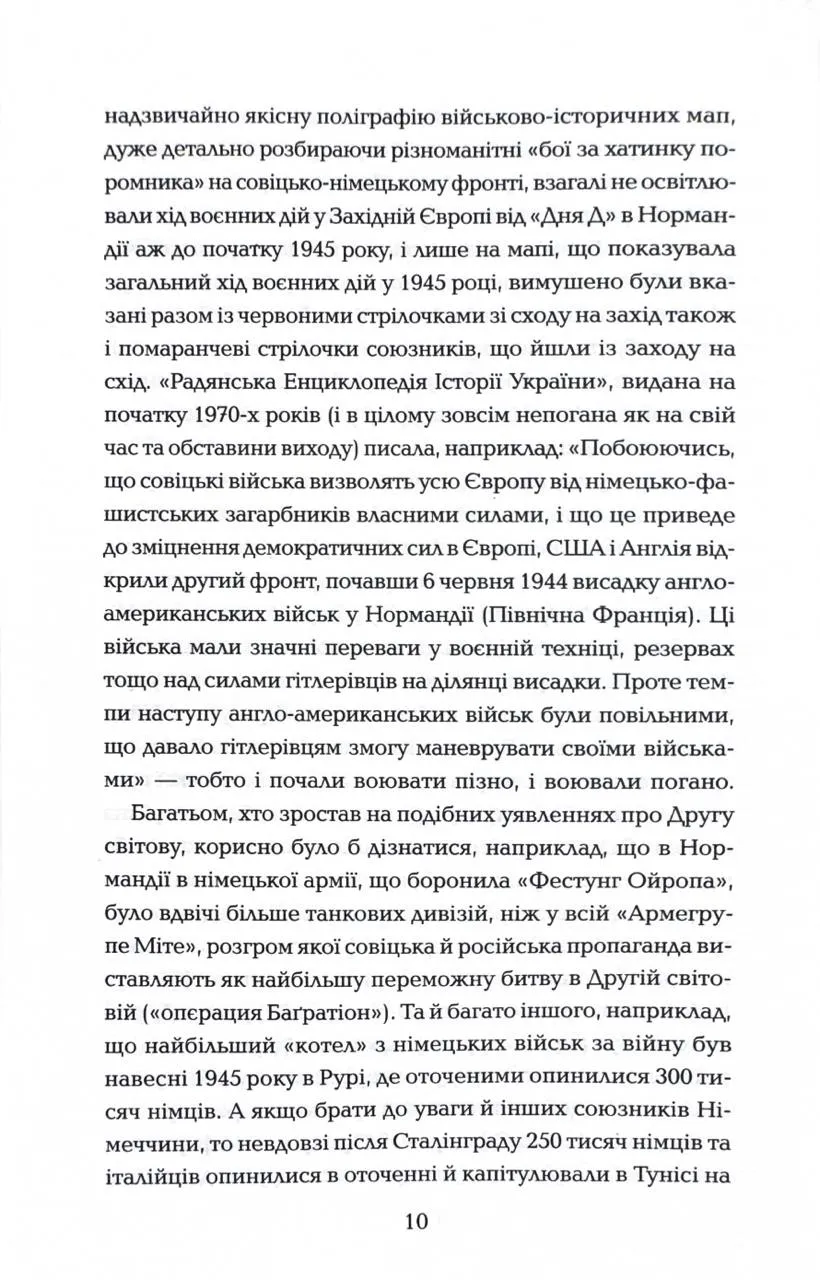 надзвичайно якісну поліграфію військово-історичних мап, дуже детально розбираючи різноманітні «бої за хатинку поромника» на совіцько-німецькому фронті, взагалі не освітлювали хід воєнних дій у Західній Європі від «Дня Д» в Нормандії аж до початку 1945 року, і лише на мапі, що показувала загальний хід воєнних дій у 1945 році, вимушено були вказані разом із червоними стрілочками зі сходу на захід також і помаранчеві стрілочки союзників, що йшли із заходу на схід. «Радянська Енциклопедія Історії України», видана на початку 1970-х років (і в цілому зовсім непогана як на свій час та обставини виходу) писала, наприклад: «Побоюючись, що совіцькі війська визволять усю Європу від німецько-фашистських загарбників власними силами, і що це приведе до зміцнення демократичних сил в Європі, США і Англія відкрили другий фронт, почавши 6 червня 1944 висадку англо-американських військ у Нормандії (Північна Франція). Ці війська мали значні переваги у воєнній техніці, резервах тощо над силами гітлерівців на ділянці висадки. Проте темпи наступу англо-американських військ були повільними, що давало гітлерівцям змогу маневрувати своїми військами» — тобто і почали воювати пізно, і воювали погано.

Багатьом, хто зростав на подібних уявленнях про Другу світову, корисно було б дізнатися, наприклад, що в Нормандії в німецької армії, що боронила «Фестунг Ойропа», було вдвічі більше танкових дивізій, ніж у всій «Армегрупе Міте», розгром якої совіцька й російська пропаганда виставляють як найбільшу переможну битву в Другій світовій («операция Баґратіон»). Та й багато іншого, наприклад, що найбільший «котел» з німецьких військ за війну був навесні 1945 року в Рурі, де оточеними опинилися 300 тисяч німців. А якщо брати до уваги й інших союзників Німеччини, то невдовзі після Сталінграду 250 тисяч німців та італійців опинилися в оточенні й капітулювали в Тунісі на

10